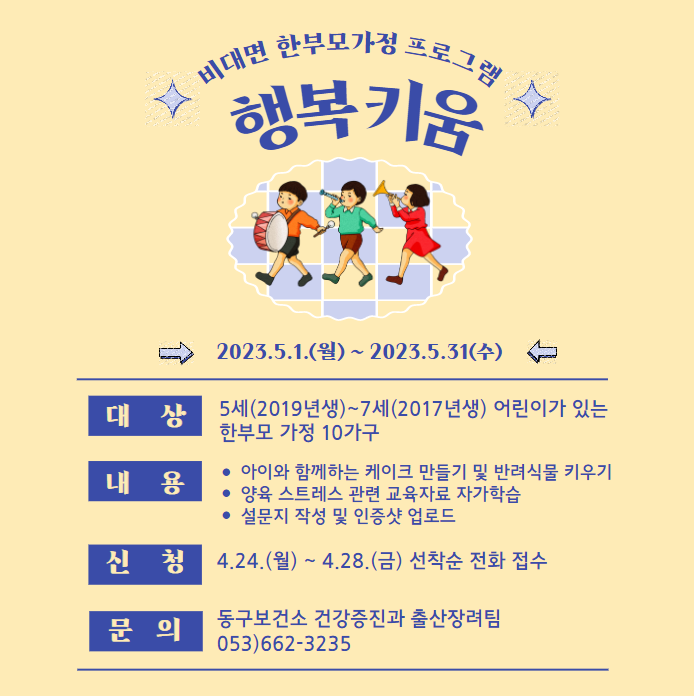 비대면 한부모가정 프로그램

행복키움

2023.5.1.(월) ~ 2023.5.31(수)

대 상

5세(2019년생)~7세(2017년생) 어린이가 있는 한부모 가정 10가구

내 용

• 아이와 함께하는 케이크 만들기 및 반려식물 키우기
• 양육 스트레스 관련 교육자료 자가학습
• 설문지 작성 및 인증샷 업로드

신 청

4.24.(월) ~ 4.28.(금) 선착순 전화 접수

문 의

동구보건소 건강증진과 출산장려팀
053)662-3235